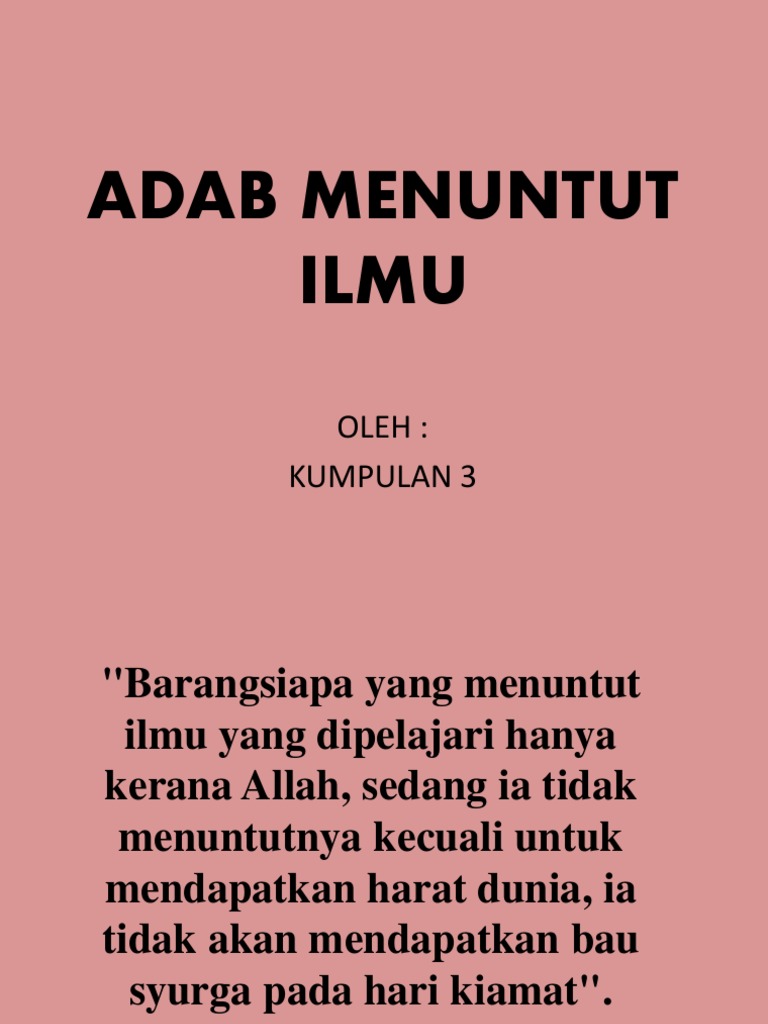 ADAB MENUNTUT ILMU

OLEH :
KUMPULAN 3

"Barangsiapa yang menuntut ilmu yang dipelajari hanya kerana Allah, sedang ia tidak menuntutnya kecuali untuk mendapatkan harat dunia, ia tidak akan mendapatkan bau syurga pada hari kiamat".